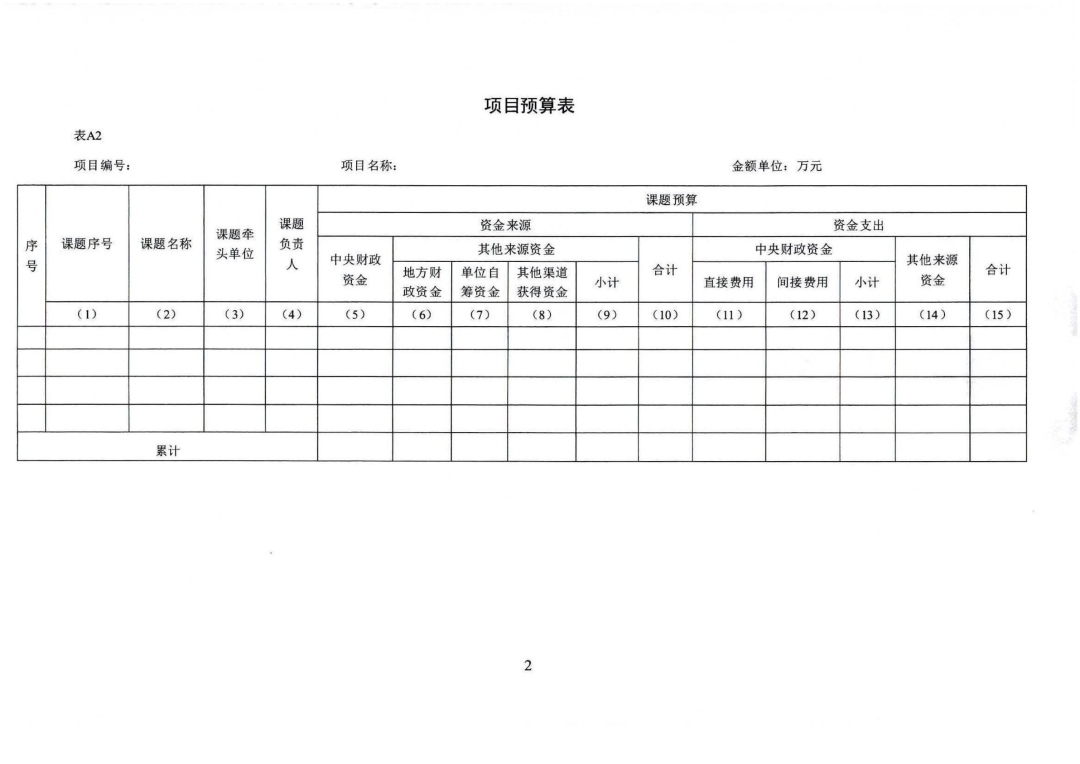 项目预算表

表A2

项目编号：　　项目名称：　　金额单位：万元

| 序号 | 课题序号 | 课题名称 | 课题牵头单位 | 课题负责人 | 课题预算 | | | | | | | | | | |
|---|---|---|---|---|---|---|---|---|---|---|---|---|---|---|---|
| | | | | | 资金来源 | | | | | | 资金支出 | | | | |
| | | | | | 中央财政资金 | 其他来源资金 | | | | 合计 | 中央财政资金 | | | 其他来源资金 | 合计 |
| | | | | | | 地方财政资金 | 单位自筹资金 | 其他渠道获得资金 | 小计 | | 直接费用 | 间接费用 | 小计 | | |
| | （1） | （2） | （3） | （4） | （5） | （6） | （7） | （8） | （9） | （10） | （11） | （12） | （13） | （14） | （15） |
| | | | | | | | | | | | | | | | |
| | | | | | | | | | | | | | | | |
| | | | | | | | | | | | | | | | |
| | | | | | | | | | | | | | | | |
| 累计 | | | | | | | | | | | | | | | |

2